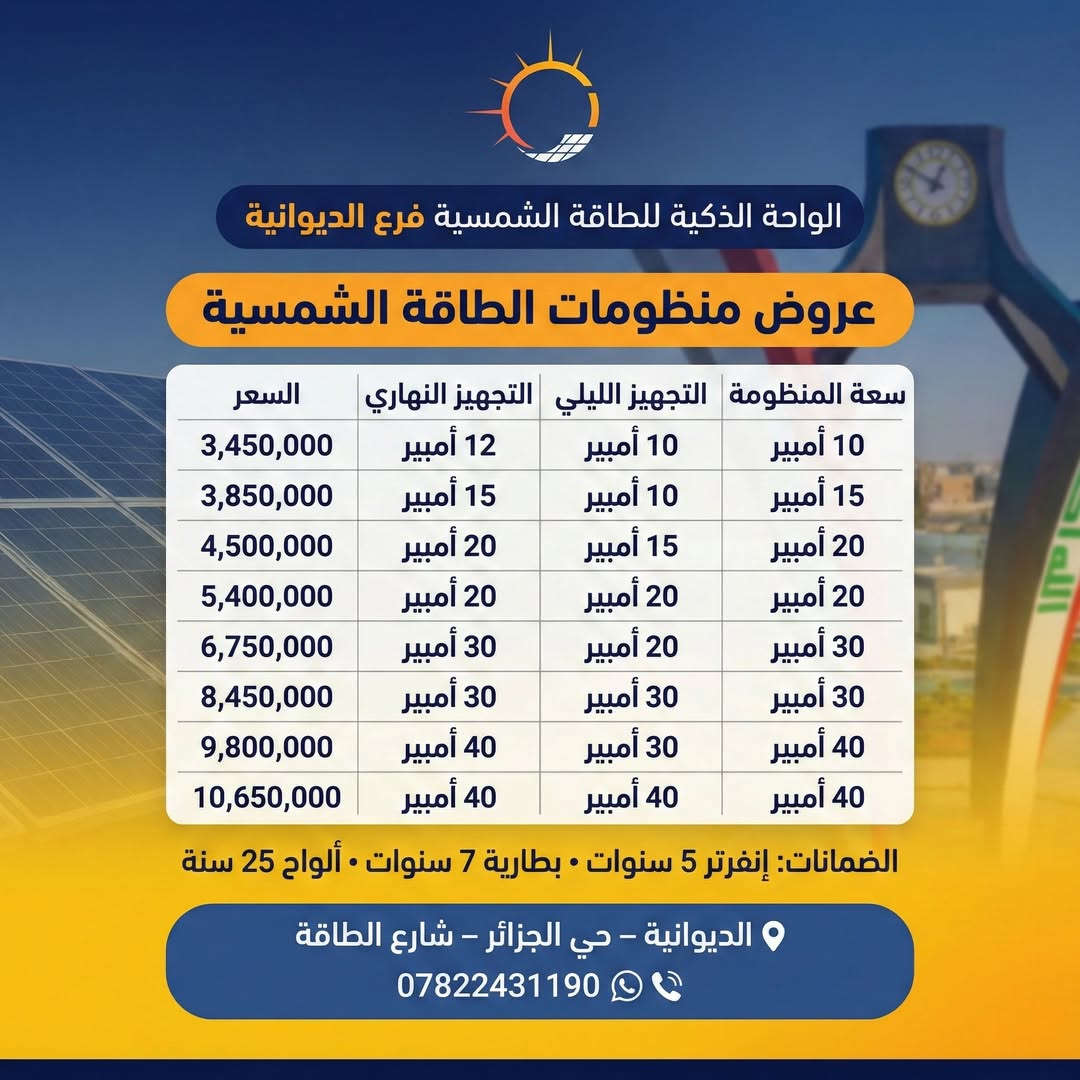 الواحة الذكية للطاقة الشمسية فرع الديوانية

عروض منظومات الطاقة الشمسية

| سعة المنظومة | التجهيز الليلي | التجهيز النهاري | السعر |
|---|---|---|---|
| 10 أمبير | 10 أمبير | 12 أمبير | 3,450,000 |
| 15 أمبير | 10 أمبير | 15 أمبير | 3,850,000 |
| 20 أمبير | 15 أمبير | 20 أمبير | 4,500,000 |
| 20 أمبير | 20 أمبير | 20 أمبير | 5,400,000 |
| 30 أمبير | 20 أمبير | 30 أمبير | 6,750,000 |
| 30 أمبير | 30 أمبير | 30 أمبير | 8,450,000 |
| 40 أمبير | 30 أمبير | 40 أمبير | 9,800,000 |
| 40 أمبير | 40 أمبير | 40 أمبير | 10,650,000 |

الضمانات: إنفرتر 5 سنوات • بطارية 7 سنوات • ألواح 25 سنة

الديوانية – حي الجزائر – شارع الطاقة
07822431190